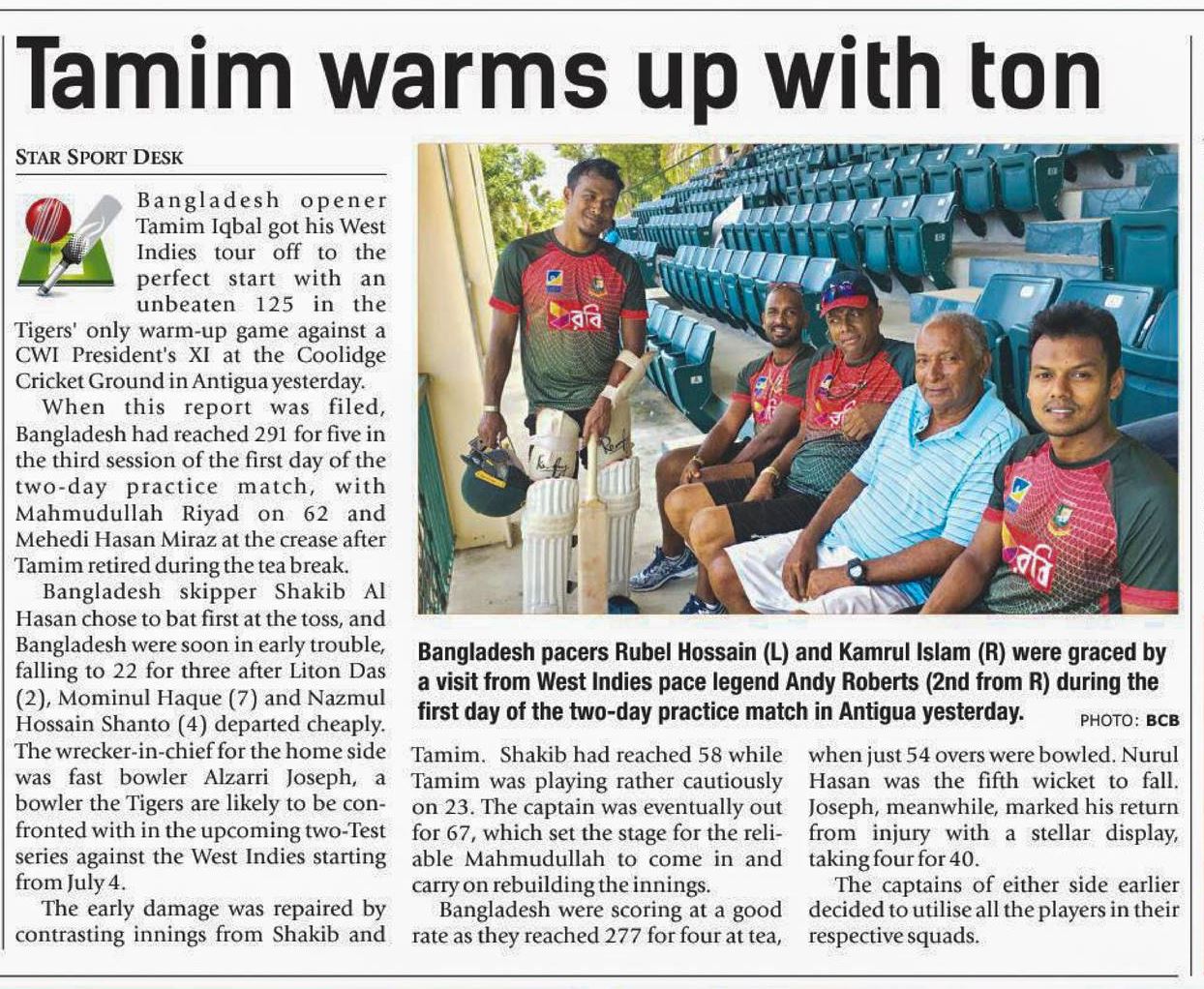 Tamim warms up with ton

STAR SPORT DESK

Bangladesh opener Tamim Iqbal got his West Indies tour off to the perfect start with an unbeaten 125 in the Tigers' only warm-up game against a CWI President's XI at the Coolidge Cricket Ground in Antigua yesterday.

When this report was filed, Bangladesh had reached 291 for five in the third session of the first day of the two-day practice match, with Mahmudullah Riyad on 62 and Mehedi Hasan Miraz at the crease after Tamim retired during the tea break.

Bangladesh skipper Shakib Al Hasan chose to bat first at the toss, and Bangladesh were soon in early trouble, falling to 22 for three after Liton Das (2), Mominul Haque (7) and Nazmul Hossain Shanto (4) departed cheaply. The wrecker-in-chief for the home side was fast bowler Alzarri Joseph, a bowler the Tigers are likely to be confronted with in the upcoming two-Test series against the West Indies starting from July 4.

The early damage was repaired by contrasting innings from Shakib and Tamim. Shakib had reached 58 while Tamim was playing rather cautiously on 23. The captain was eventually out for 67, which set the stage for the reliable Mahmudullah to come in and carry on rebuilding the innings.

Bangladesh were scoring at a good rate as they reached 277 for four at tea, when just 54 overs were bowled. Nurul Hasan was the fifth wicket to fall. Joseph, meanwhile, marked his return from injury with a stellar display, taking four for 40.

The captains of either side earlier decided to utilise all the players in their respective squads.

Bangladesh pacers Rubel Hossain (L) and Kamrul Islam (R) were graced by a visit from West Indies pace legend Andy Roberts (2nd from R) during the first day of the two-day practice match in Antigua yesterday.
PHOTO: BCB